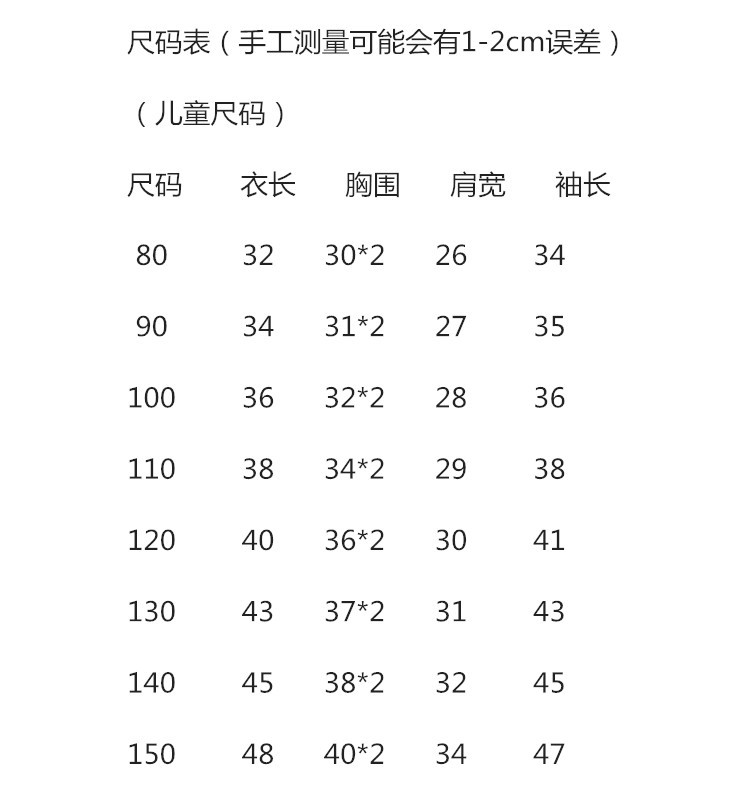 尺码表（手工测量可能会有1-2cm误差）

（儿童尺码）

| 尺码 | 衣长 | 胸围 | 肩宽 | 袖长 |
|---|---|---|---|---|
| 80 | 32 | 30*2 | 26 | 34 |
| 90 | 34 | 31*2 | 27 | 35 |
| 100 | 36 | 32*2 | 28 | 36 |
| 110 | 38 | 34*2 | 29 | 38 |
| 120 | 40 | 36*2 | 30 | 41 |
| 130 | 43 | 37*2 | 31 | 43 |
| 140 | 45 | 38*2 | 32 | 45 |
| 150 | 48 | 40*2 | 34 | 47 |